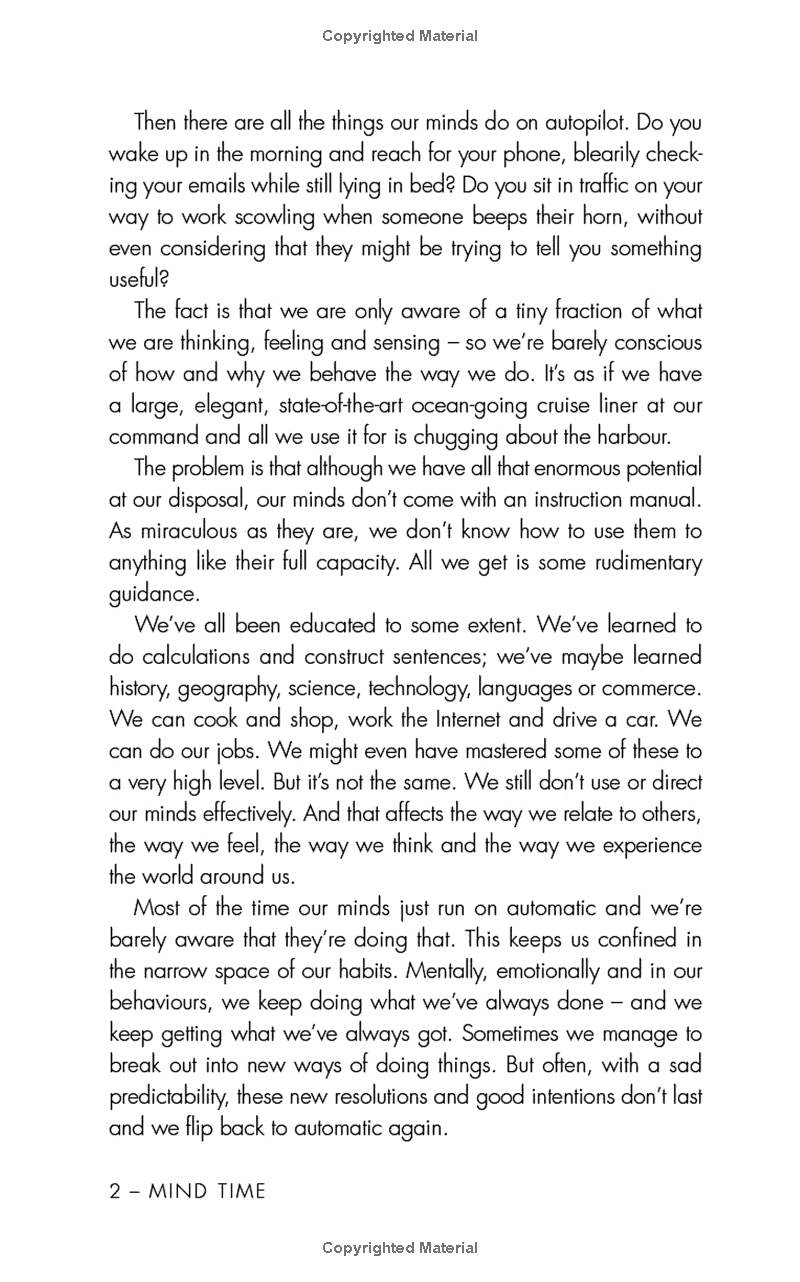 Copyrighted Material

Then there are all the things our minds do on autopilot. Do you wake up in the morning and reach for your phone, blearily checking your emails while still lying in bed? Do you sit in traffic on your way to work scowling when someone beeps their horn, without even considering that they might be trying to tell you something useful?

The fact is that we are only aware of a tiny fraction of what we are thinking, feeling and sensing – so we're barely conscious of how and why we behave the way we do. It's as if we have a large, elegant, state-of-the-art ocean-going cruise liner at our command and all we use it for is chugging about the harbour.

The problem is that although we have all that enormous potential at our disposal, our minds don't come with an instruction manual. As miraculous as they are, we don't know how to use them to anything like their full capacity. All we get is some rudimentary guidance.

We've all been educated to some extent. We've learned to do calculations and construct sentences; we've maybe learned history, geography, science, technology, languages or commerce. We can cook and shop, work the Internet and drive a car. We can do our jobs. We might even have mastered some of these to a very high level. But it's not the same. We still don't use or direct our minds effectively. And that affects the way we relate to others, the way we feel, the way we think and the way we experience the world around us.

Most of the time our minds just run on automatic and we're barely aware that they're doing that. This keeps us confined in the narrow space of our habits. Mentally, emotionally and in our behaviours, we keep doing what we've always done – and we keep getting what we've always got. Sometimes we manage to break out into new ways of doing things. But often, with a sad predictability, these new resolutions and good intentions don't last and we flip back to automatic again.

2 – MIND TIME

Copyrighted Material